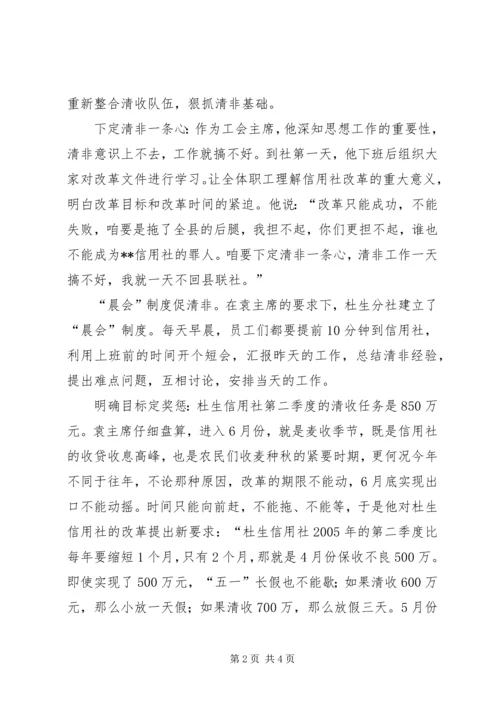 重新整合清收队伍，狠抓清非基础。

下定清非一条心：作为工会主席，他深知思想工作的重要性，清非意识上不去，工作就搞不好。到社第一天，他下班后组织大家对改革文件进行学习。让全体职工理解信用社改革的重大意义，明白改革目标和改革时间的紧迫。他说：“改革只能成功，不能失败，咱要是拖了全县的后腿，我担不起，你们更担不起，谁也不能成为**信用社的罪人。咱要下定清非一条心，清非工作一天搞不好，我就一天不回县联社。”

“晨会”制度促清非。在袁主席的要求下，杜生分社建立了“晨会”制度。每天早晨，员工们都要提前10分钟到信用社，利用上班前的时间开个短会，汇报昨天的工作，总结清非经验，提出难点问题，互相讨论，安排当天的工作。

明确目标定奖惩：杜生信用社第二季度的清收任务是850万元。袁主席仔细盘算，进入6月份，就是麦收季节，既是信用社的收贷收息高峰，也是农民们收麦种秋的紧要时期，更何况今年不同于往年，不论那种原因，改革的期限不能动，6月底实现出口不能动摇。时间只能向前赶，不能拖、不能等，于是他对杜生信用社的改革提出新要求：“杜生信用社2005年的第二季度比每年要缩短1个月，只有2个月，那就是4月份保收不良500万。即使实现了500万元，“五一”长假也不能歇；如果清收600万元，那么小放一天假；如果清收700万，那么放假三天。5月份

第2页 共4页